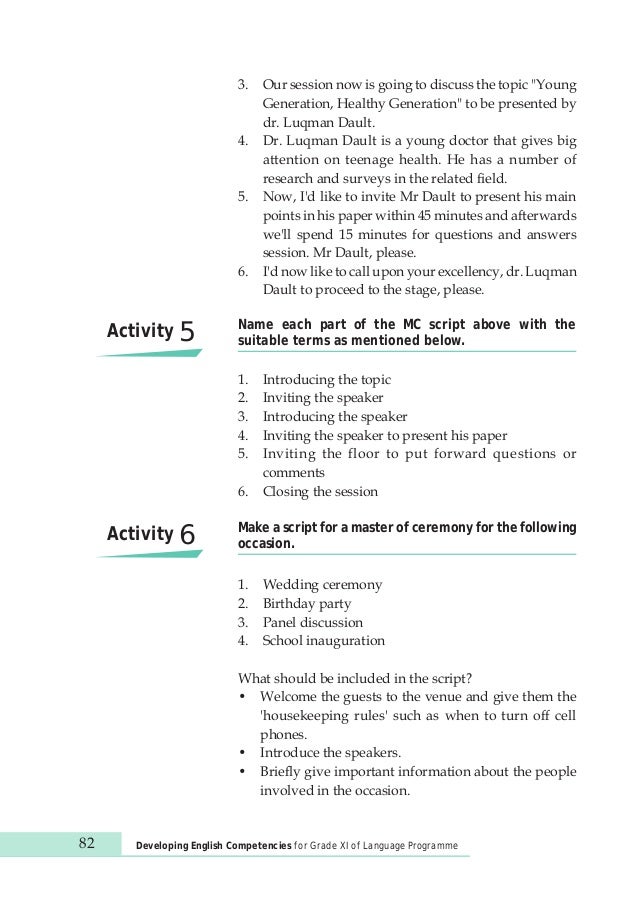 3. Our session now is going to discuss the topic "Young Generation, Healthy Generation" to be presented by dr. Luqman Dault.
4. Dr. Luqman Dault is a young doctor that gives big attention on teenage health. He has a number of research and surveys in the related field.
5. Now, I'd like to invite Mr Dault to present his main points in his paper within 45 minutes and afterwards we'll spend 15 minutes for questions and answers session. Mr Dault, please.
6. I'd now like to call upon your excellency, dr. Luqman Dault to proceed to the stage, please.

Activity 5

Name each part of the MC script above with the suitable terms as mentioned below.

1. Introducing the topic
2. Inviting the speaker
3. Introducing the speaker
4. Inviting the speaker to present his paper
5. Inviting the floor to put forward questions or comments
6. Closing the session

Activity 6

Make a script for a master of ceremony for the following occasion.

1. Wedding ceremony
2. Birthday party
3. Panel discussion
4. School inauguration

What should be included in the script?
• Welcome the guests to the venue and give them the 'housekeeping rules' such as when to turn off cell phones.
• Introduce the speakers.
• Briefly give important information about the people involved in the occasion.

82 Developing English Competencies for Grade XI of Language Programme